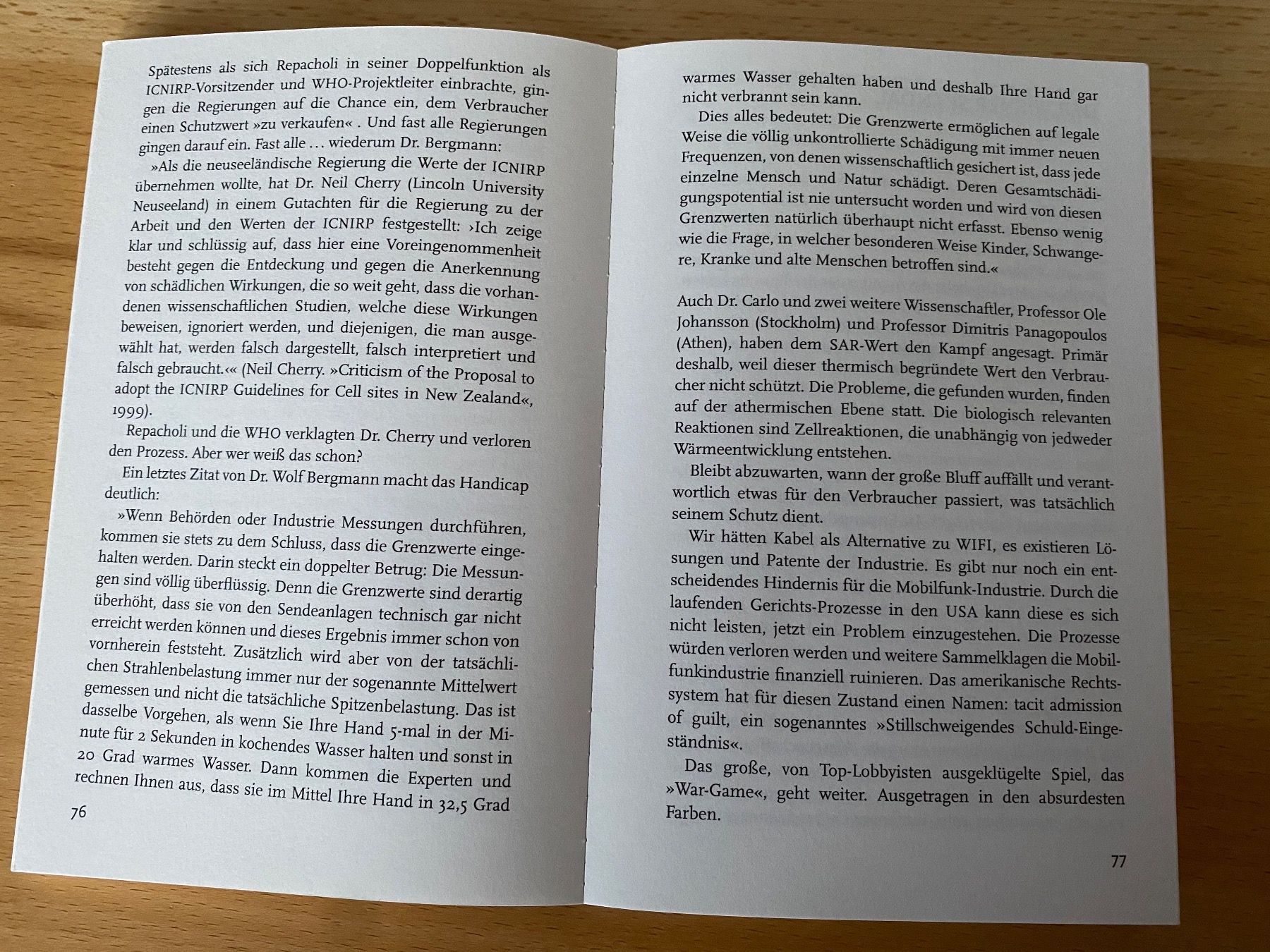 Spätestens als sich Repacholi in seiner Doppelfunktion als ICNIRP-Vorsitzender und WHO-Projektleiter einbrachte, gingen die Regierungen auf die Chance ein, dem Verbraucher einen Schutzwert »zu verkaufen« . Und fast alle Regierungen gingen darauf ein. Fast alle … wiederum Dr. Bergmann:

»Als die neuseeländische Regierung die Werte der ICNIRP übernehmen wollte, hat Dr. Neil Cherry (Lincoln University Neuseeland) in einem Gutachten für die Regierung zu der Arbeit und den Werten der ICNIRP festgestellt: ›Ich zeige klar und schlüssig auf, dass hier eine Voreingenommenheit besteht gegen die Entdeckung und gegen die Anerkennung von schädlichen Wirkungen, die so weit geht, dass die vorhandenen wissenschaftlichen Studien, welche diese Wirkungen beweisen, ignoriert werden, und diejenigen, die man ausgewählt hat, werden falsch dargestellt, falsch interpretiert und falsch gebraucht.‹« (Neil Cherry. »Criticism of the Proposal to adopt the ICNIRP Guidelines for Cell sites in New Zealand«, 1999).

Repacholi und die WHO verklagten Dr. Cherry und verloren den Prozess. Aber wer weiß das schon?

Ein letztes Zitat von Dr. Wolf Bergmann macht das Handicap deutlich:

»Wenn Behörden oder Industrie Messungen durchführen, kommen sie stets zu dem Schluss, dass die Grenzwerte eingehalten werden. Darin steckt ein doppelter Betrug: Die Messungen sind völlig überflüssig. Denn die Grenzwerte sind derartig überhöht, dass sie von den Sendeanlagen technisch gar nicht erreicht werden können und dieses Ergebnis immer schon von vornherein feststeht. Zusätzlich wird aber von der tatsächlichen Strahlenbelastung immer nur der sogenannte Mittelwert gemessen und nicht die tatsächliche Spitzenbelastung. Das ist dasselbe Vorgehen, als wenn Sie Ihre Hand 5-mal in der Minute für 2 Sekunden in kochendes Wasser halten und sonst in 20 Grad warmes Wasser. Dann kommen die Experten und rechnen Ihnen aus, dass sie im Mittel Ihre Hand in 32,5 Grad

76

warmes Wasser gehalten haben und deshalb Ihre Hand gar nicht verbrannt sein kann.

Dies alles bedeutet: Die Grenzwerte ermöglichen auf legale Weise die völlig unkontrollierte Schädigung mit immer neuen Frequenzen, von denen wissenschaftlich gesichert ist, dass jede einzelne Mensch und Natur schädigt. Deren Gesamtschädigungspotential ist nie untersucht worden und wird von diesen Grenzwerten natürlich überhaupt nicht erfasst. Ebenso wenig wie die Frage, in welcher besonderen Weise Kinder, Schwangere, Kranke und alte Menschen betroffen sind.«

Auch Dr. Carlo und zwei weitere Wissenschaftler, Professor Ole Johansson (Stockholm) und Professor Dimitris Panagopoulos (Athen), haben dem SAR-Wert den Kampf angesagt. Primär deshalb, weil dieser thermisch begründete Wert den Verbraucher nicht schützt. Die Probleme, die gefunden wurden, finden auf der athermischen Ebene statt. Die biologisch relevanten Reaktionen sind Zellreaktionen, die unabhängig von jedweder Wärmeentwicklung entstehen.

Bleibt abzuwarten, wann der große Bluff auffällt und verantwortlich etwas für den Verbraucher passiert, was tatsächlich seinem Schutz dient.

Wir hätten Kabel als Alternative zu WIFI, es existieren Lösungen und Patente der Industrie. Es gibt nur noch ein entscheidendes Hindernis für die Mobilfunk-Industrie. Durch die laufenden Gerichts-Prozesse in den USA kann diese es sich nicht leisten, jetzt ein Problem einzugestehen. Die Prozesse würden verloren werden und weitere Sammelklagen die Mobilfunkindustrie finanziell ruinieren. Das amerikanische Rechtssystem hat für diesen Zustand einen Namen: tacit admission of guilt, ein sogenanntes »Stillschweigendes Schuld-Eingeständnis«.

Das große, von Top-Lobbyisten ausgeklügelte Spiel, das »War-Game«, geht weiter. Ausgetragen in den absurdesten Farben.

77